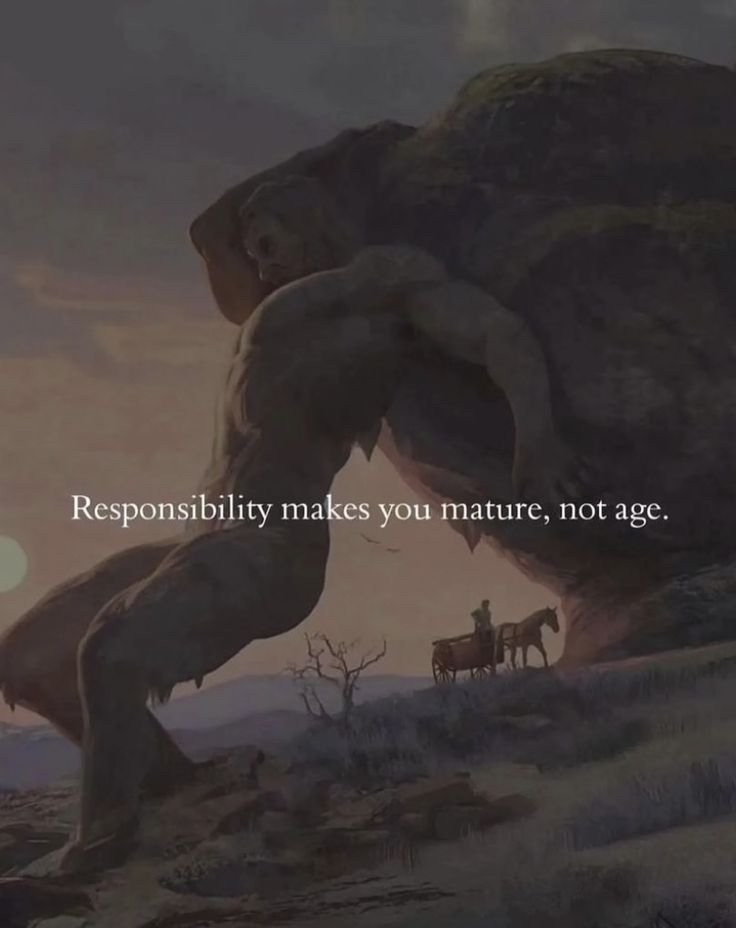 Responsibility makes you mature, not age.